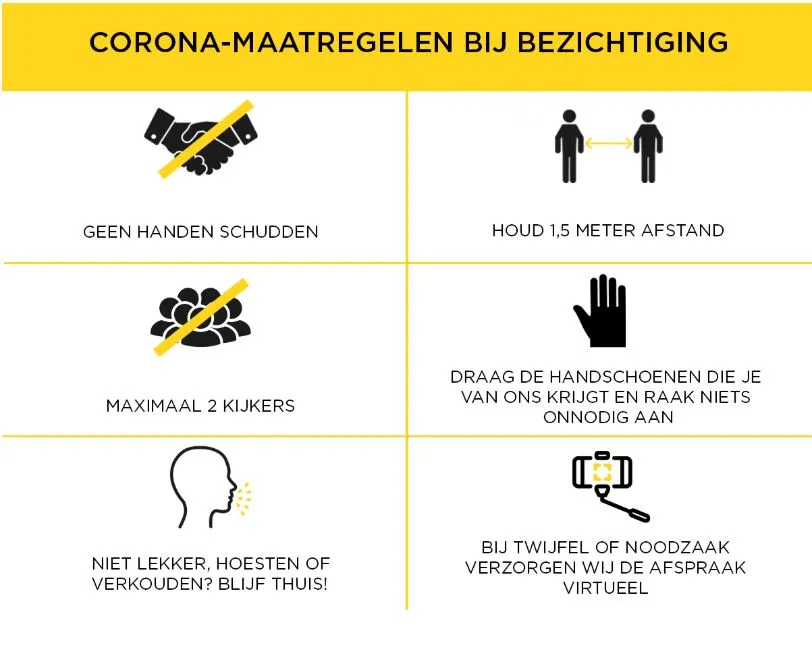 CORONA-MAATREGELEN BIJ BEZICHTIGING

GEEN HANDEN SCHUDDEN

HOUD 1,5 METER AFSTAND

MAXIMAAL 2 KIJKERS

DRAAG DE HANDSCHOENEN DIE JE VAN ONS KRIJGT EN RAAK NIETS ONNODIG AAN

NIET LEKKER, HOESTEN OF VERKOUDEN? BLIJF THUIS!

BIJ TWIJFEL OF NOODZAAK VERZORGEN WIJ DE AFSPRAAK VIRTUEEL